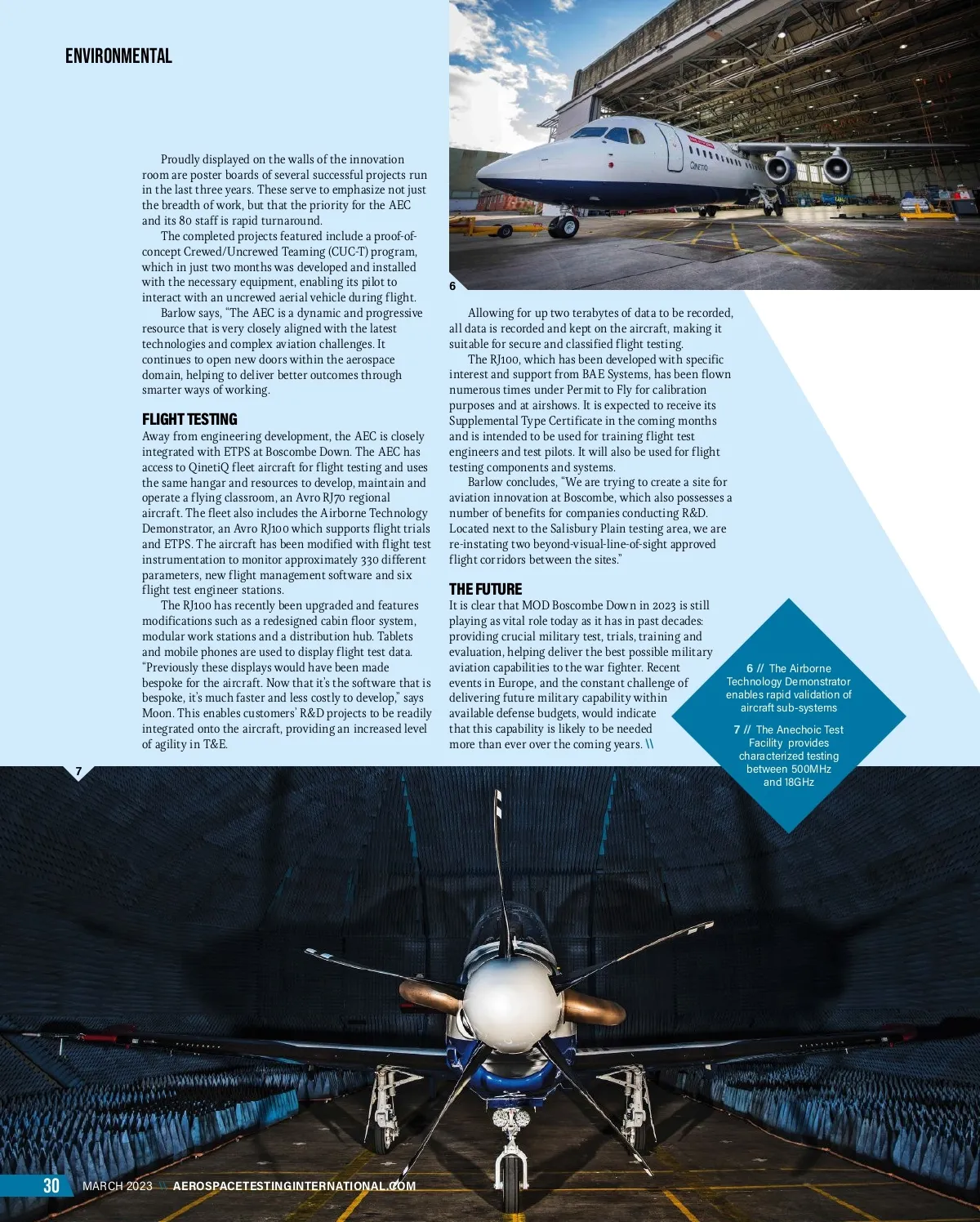 ENVIRONMENTAL

Proudly displayed on the walls of the innovation room are poster boards of several successful projects run in the last three years. These serve to emphasize not just the breadth of work, but that the priority for the AEC and its 80 staff is rapid turnaround.

The completed projects featured include a proof-of-concept Crewed/Uncrewed Teaming (CUC-T) program, which in just two months was developed and installed with the necessary equipment, enabling its pilot to interact with an uncrewed aerial vehicle during flight.

Barlow says, "The AEC is a dynamic and progressive resource that is very closely aligned with the latest technologies and complex aviation challenges. It continues to open new doors within the aerospace domain, helping to deliver better outcomes through smarter ways of working.

FLIGHT TESTING

Away from engineering development, the AEC is closely integrated with ETPS at Boscombe Down. The AEC has access to QinetiQ fleet aircraft for flight testing and uses the same hangar and resources to develop, maintain and operate a flying classroom, an Avro RJ70 regional aircraft. The fleet also includes the Airborne Technology Demonstrator, an Avro RJ100 which supports flight trials and ETPS. The aircraft has been modified with flight test instrumentation to monitor approximately 330 different parameters, new flight management software and six flight test engineer stations.

The RJ100 has recently been upgraded and features modifications such as a redesigned cabin floor system, modular work stations and a distribution hub. Tablets and mobile phones are used to display flight test data. "Previously these displays would have been made bespoke for the aircraft. Now that it's the software that is bespoke, it's much faster and less costly to develop," says Moon. This enables customers' R&D projects to be readily integrated onto the aircraft, providing an increased level of agility in T&E.

6

Allowing for up two terabytes of data to be recorded, all data is recorded and kept on the aircraft, making it suitable for secure and classified flight testing.

The RJ100, which has been developed with specific interest and support from BAE Systems, has been flown numerous times under Permit to Fly for calibration purposes and at airshows. It is expected to receive its Supplemental Type Certificate in the coming months and is intended to be used for training flight test engineers and test pilots. It will also be used for flight testing components and systems.

Barlow concludes, "We are trying to create a site for aviation innovation at Boscombe, which also possesses a number of benefits for companies conducting R&D. Located next to the Salisbury Plain testing area, we are re-instating two beyond-visual-line-of-sight approved flight corridors between the sites."

THE FUTURE

It is clear that MOD Boscombe Down in 2023 is still playing as vital role today as it has in past decades: providing crucial military test, trials, training and evaluation, helping deliver the best possible military aviation capabilities to the war fighter. Recent events in Europe, and the constant challenge of delivering future military capability within available defense budgets, would indicate that this capability is likely to be needed more than ever over the coming years. \\

6 // The Airborne Technology Demonstrator enables rapid validation of aircraft sub-systems

7 // The Anechoic Test Facility provides characterized testing between 500MHz and 18GHz

7

30 MARCH 2023 \\ AEROSPACETESTINGINTERNATIONAL.COM